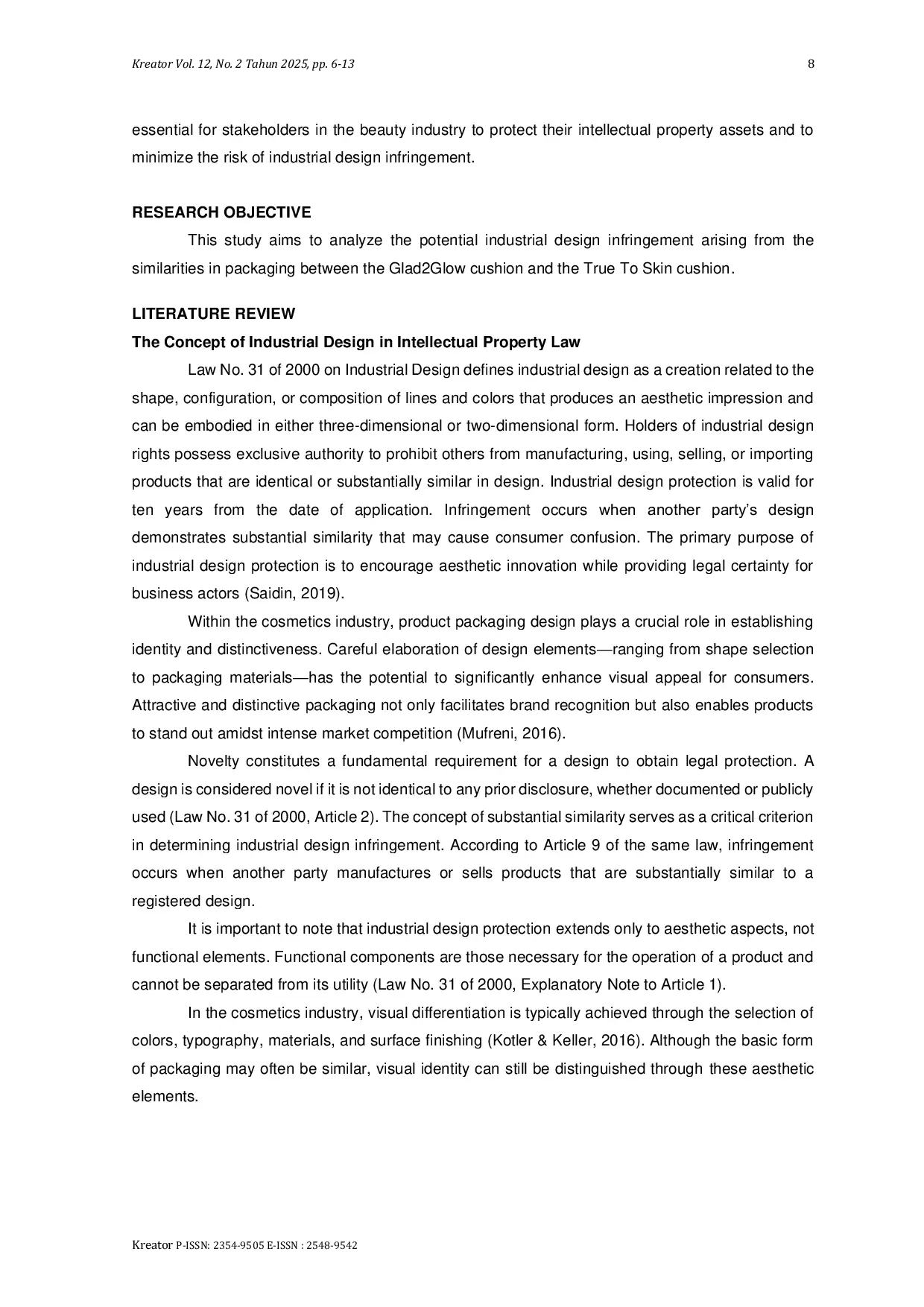 Kreator Vol. 12, No. 2 Tahun 2025, pp. 6-13

8

essential for stakeholders in the beauty industry to protect their intellectual property assets and to minimize the risk of industrial design infringement.

RESEARCH OBJECTIVE

This study aims to analyze the potential industrial design infringement arising from the similarities in packaging between the Glad2Glow cushion and the True To Skin cushion.

LITERATURE REVIEW

The Concept of Industrial Design in Intellectual Property Law

Law No. 31 of 2000 on Industrial Design defines industrial design as a creation related to the shape, configuration, or composition of lines and colors that produces an aesthetic impression and can be embodied in either three-dimensional or two-dimensional form. Holders of industrial design rights possess exclusive authority to prohibit others from manufacturing, using, selling, or importing products that are identical or substantially similar in design. Industrial design protection is valid for ten years from the date of application. Infringement occurs when another party's design demonstrates substantial similarity that may cause consumer confusion. The primary purpose of industrial design protection is to encourage aesthetic innovation while providing legal certainty for business actors (Saidin, 2019).

Within the cosmetics industry, product packaging design plays a crucial role in establishing identity and distinctiveness. Careful elaboration of design elements—ranging from shape selection to packaging materials—has the potential to significantly enhance visual appeal for consumers. Attractive and distinctive packaging not only facilitates brand recognition but also enables products to stand out amidst intense market competition (Mufreni, 2016).

Novelty constitutes a fundamental requirement for a design to obtain legal protection. A design is considered novel if it is not identical to any prior disclosure, whether documented or publicly used (Law No. 31 of 2000, Article 2). The concept of substantial similarity serves as a critical criterion in determining industrial design infringement. According to Article 9 of the same law, infringement occurs when another party manufactures or sells products that are substantially similar to a registered design.

It is important to note that industrial design protection extends only to aesthetic aspects, not functional elements. Functional components are those necessary for the operation of a product and cannot be separated from its utility (Law No. 31 of 2000, Explanatory Note to Article 1).

In the cosmetics industry, visual differentiation is typically achieved through the selection of colors, typography, materials, and surface finishing (Kotler & Keller, 2016). Although the basic form of packaging may often be similar, visual identity can still be distinguished through these aesthetic elements.

Kreator P-ISSN: 2354-9505 E-ISSN : 2548-9542